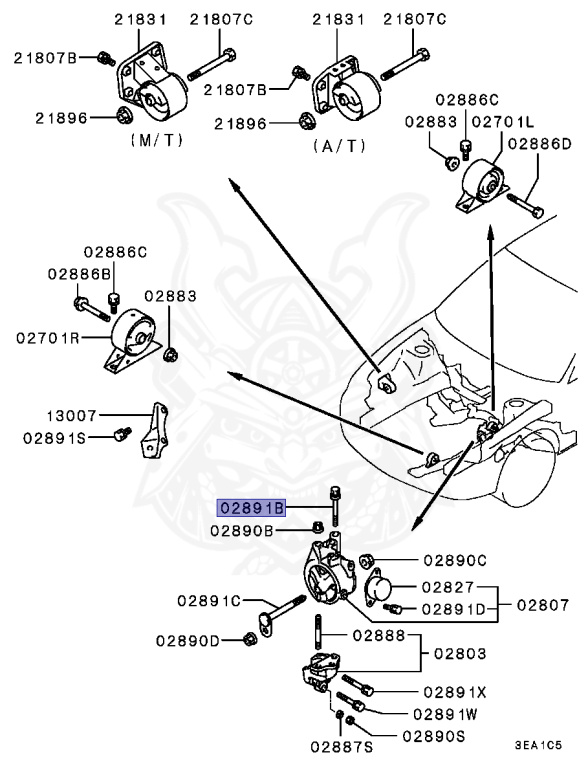 21831
21807C
21807B
21896
(M/T)
21831
21807C
21807B
21896
(A/T)
02886C
02883
02701L
02886D
02886C
02886B
02883
02701R
13007
02891S
02891B
02890B
02890C
02827
02891D
02807
02891C
02890D
02888
02803
02891X
02891W
02890S
02887S
3EA1C5